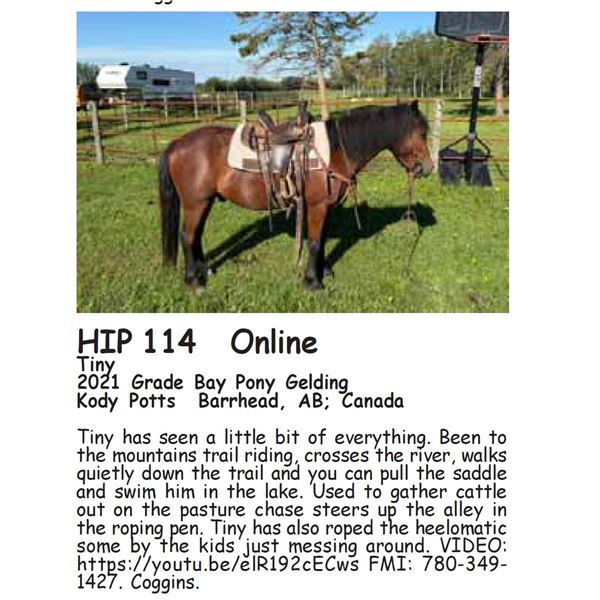 HIP 114 Online
Tiny
2021 Grade Bay Pony Gelding
Kody Potts Barrhead, AB; Canada

Tiny has seen a little bit of everything. Been to the mountains trail riding, crosses the river, walks quietly down the trail and you can pull the saddle and swim him in the lake. Used to gather cattle out on the pasture chase steers up the alley in the roping pen. Tiny has also roped the heelomatic some by the kids just messing around. VIDEO: https://youtu.be/elR192cECws FMI: 780-349-1427. Coggins.